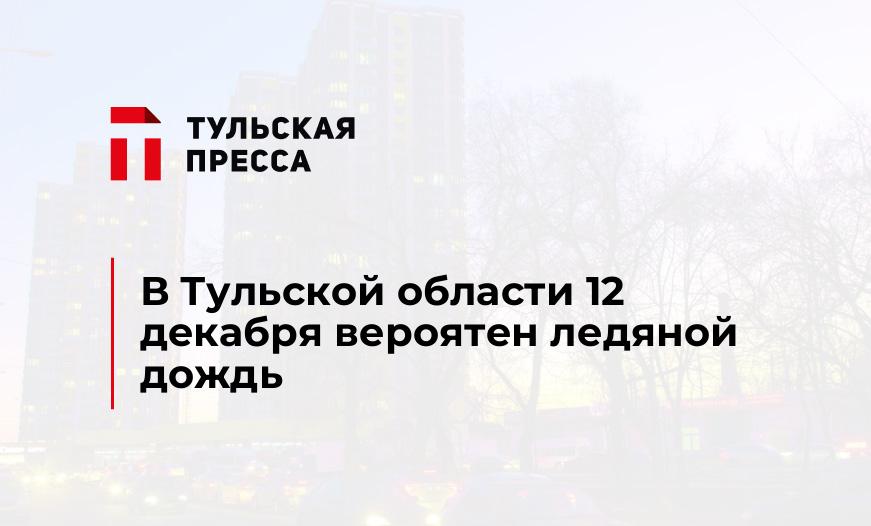 ТУЛЬСКАЯ ПРЕССА

В Тульской области 12 декабря вероятен ледяной дождь